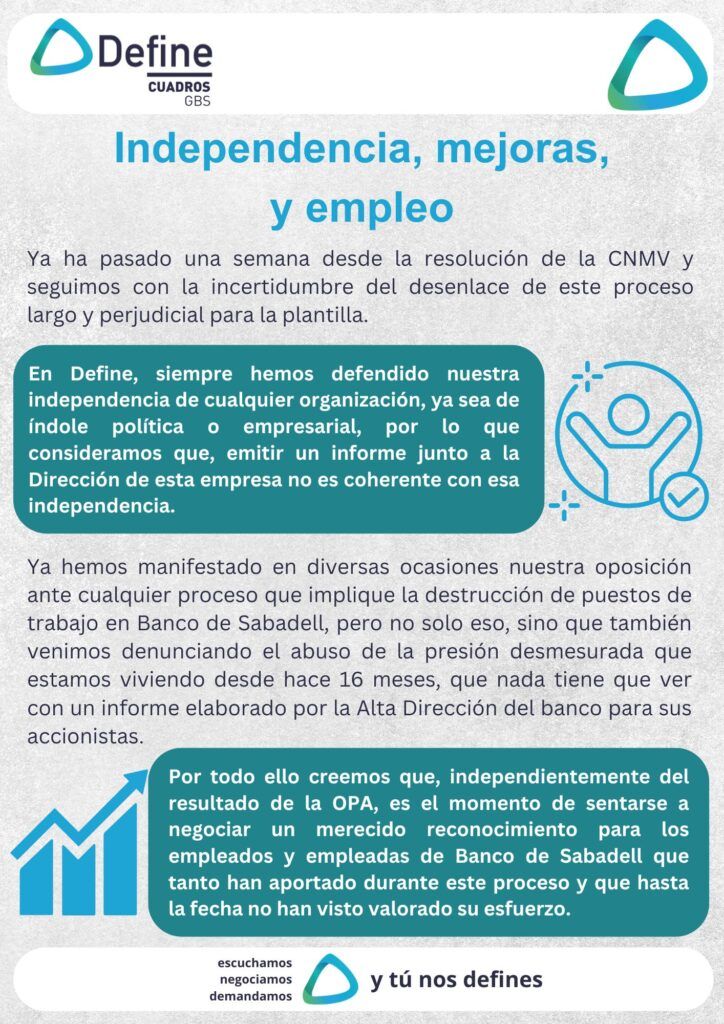 Define
CUADROS
GBS

Independencia, mejoras, y empleo

Ya ha pasado una semana desde la resolución de la CNMV y seguimos con la incertidumbre del desenlace de este proceso largo y perjudicial para la plantilla.

En Define, siempre hemos defendido nuestra independencia de cualquier organización, ya sea de índole política o empresarial, por lo que consideramos que, emitir un informe junto a la Dirección de esta empresa no es coherente con esa independencia.

Ya hemos manifestado en diversas ocasiones nuestra oposición ante cualquier proceso que implique la destrucción de puestos de trabajo en Banco de Sabadell, pero no solo eso, sino que también venimos denunciando el abuso de la presión desmesurada que estamos viviendo desde hace 16 meses, que nada tiene que ver con un informe elaborado por la Alta Dirección del banco para sus accionistas.

Por todo ello creemos que, independientemente del resultado de la OPA, es el momento de sentarse a negociar un merecido reconocimiento para los empleados y empleadas de Banco de Sabadell que tanto han aportado durante este proceso y que hasta la fecha no han visto valorado su esfuerzo.

escuchamos
negociamos
demandamos
y tú nos defines